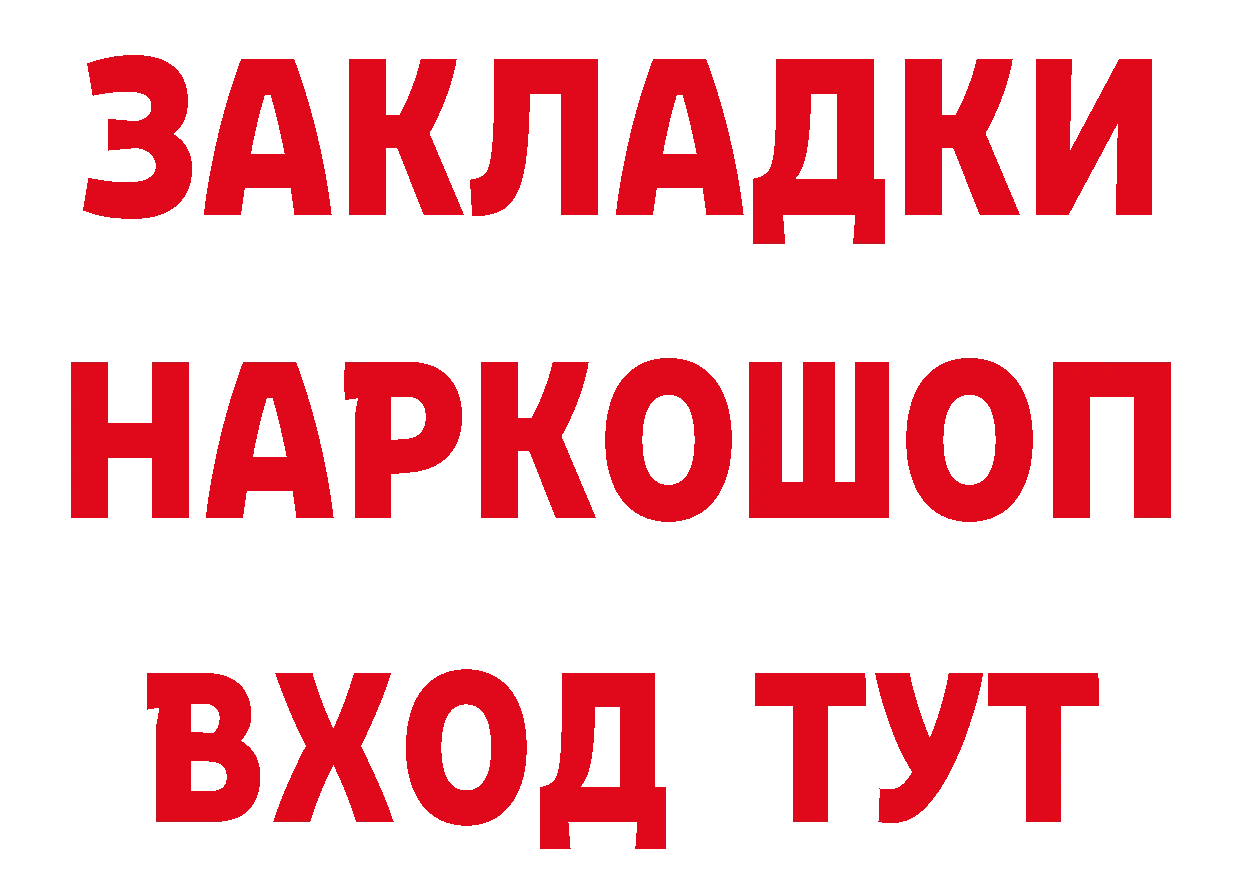 ЗАКЛАДКИ НАРКОШОП ВХОД ТУТ